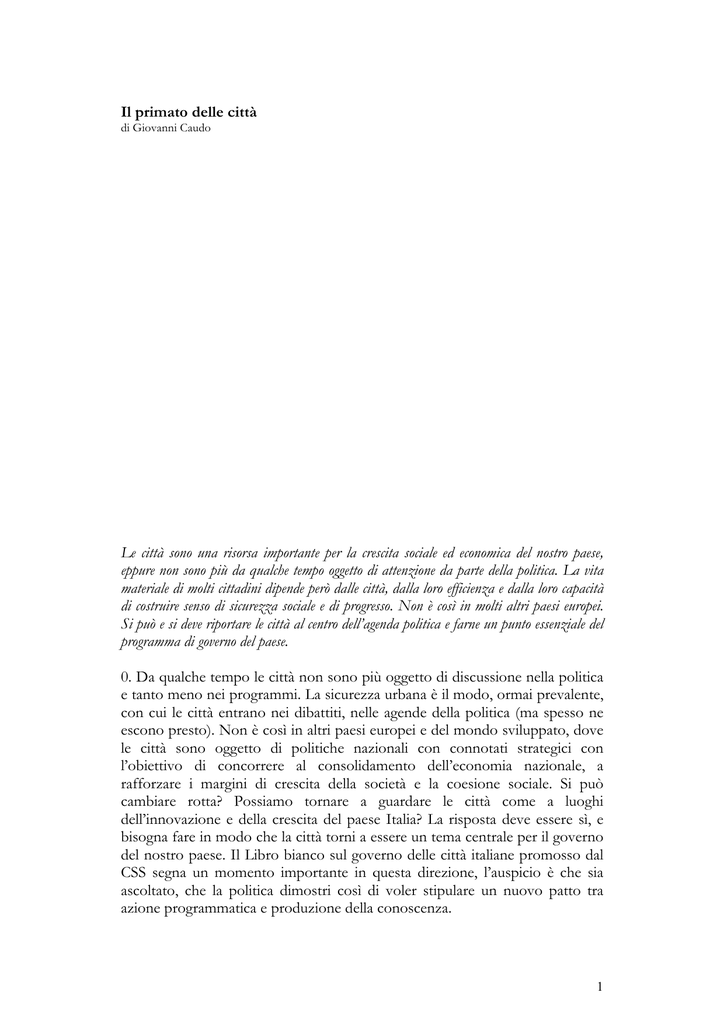 Il primato delle città
di Giovanni Caudo

Le città sono una risorsa importante per la crescita sociale ed economica del nostro paese, eppure non sono più da qualche tempo oggetto di attenzione da parte della politica. La vita materiale di molti cittadini dipende però dalle città, dalla loro efficienza e dalla loro capacità di costruire senso di sicurezza sociale e di progresso. Non è così in molti altri paesi europei. Si può e si deve riportare le città al centro dell'agenda politica e farne un punto essenziale del programma di governo del paese.

0. Da qualche tempo le città non sono più oggetto di discussione nella politica e tanto meno nei programmi. La sicurezza urbana è il modo, ormai prevalente, con cui le città entrano nei dibattiti, nelle agende della politica (ma spesso ne escono presto). Non è così in altri paesi europei e del mondo sviluppato, dove le città sono oggetto di politiche nazionali con connotati strategici con l'obiettivo di concorrere al consolidamento dell'economia nazionale, a rafforzare i margini di crescita della società e la coesione sociale. Si può cambiare rotta? Possiamo tornare a guardare le città come a luoghi dell'innovazione e della crescita del paese Italia? La risposta deve essere sì, e bisogna fare in modo che la città torni a essere un tema centrale per il governo del nostro paese. Il Libro bianco sul governo delle città italiane promosso dal CSS segna un momento importante in questa direzione, l'auspicio è che sia ascoltato, che la politica dimostri così di voler stipulare un nuovo patto tra azione programmatica e produzione della conoscenza.

1